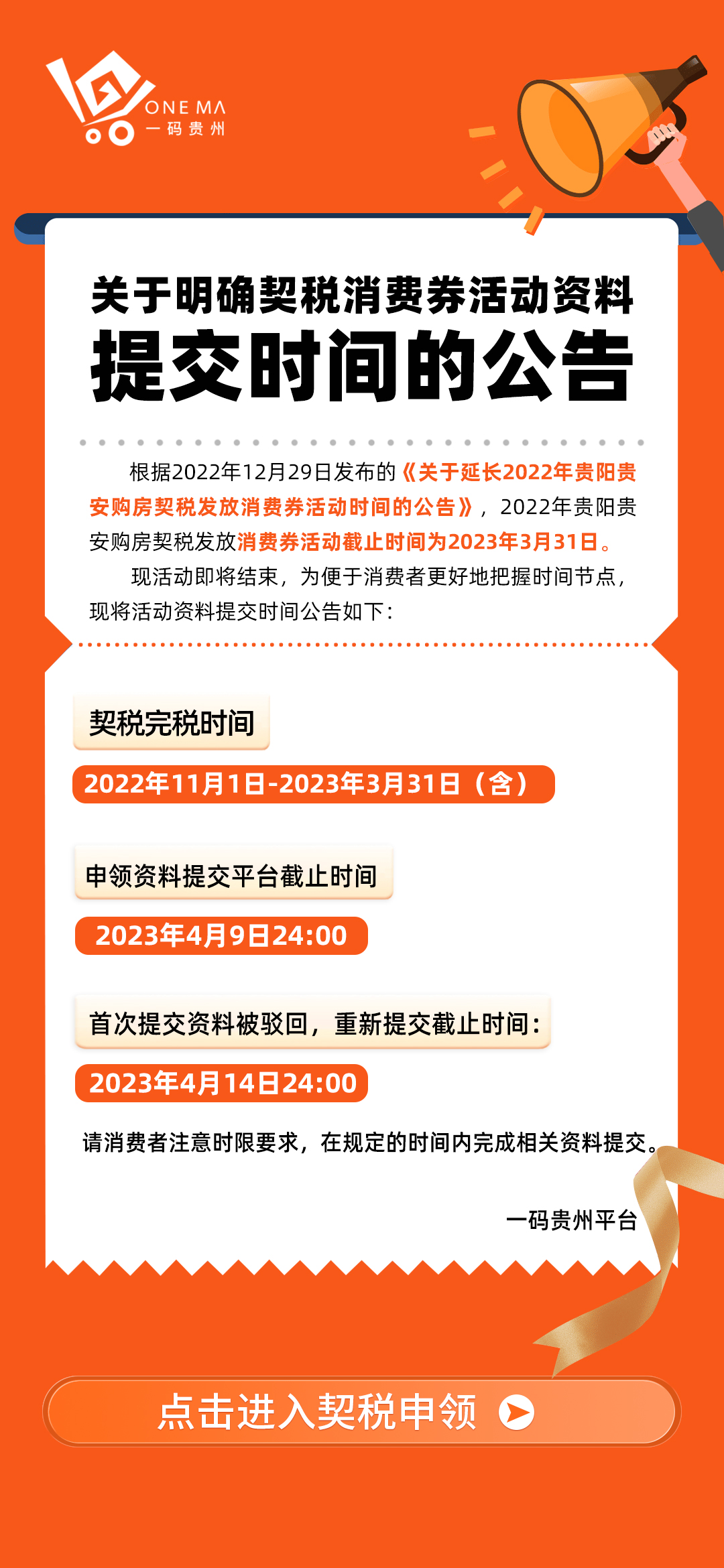 ONE MA
一码贵州

关于明确契税消费券活动资料
提交时间的公告

根据2022年12月29日发布的《关于延长2022年贵阳贵安购房契税发放消费券活动时间的公告》，2022年贵阳贵安购房契税发放消费券活动截止时间为2023年3月31日。

现活动即将结束，为便于消费者更好地把握时间节点，现将活动资料提交时间公告如下：

契税完税时间

2022年11月1日-2023年3月31日（含）

申领资料提交平台截止时间

2023年4月9日24:00

首次提交资料被驳回，重新提交截止时间：

2023年4月14日24:00

请消费者注意时限要求，在规定的时间内完成相关资料提交。

一码贵州平台

点击进入契税申领